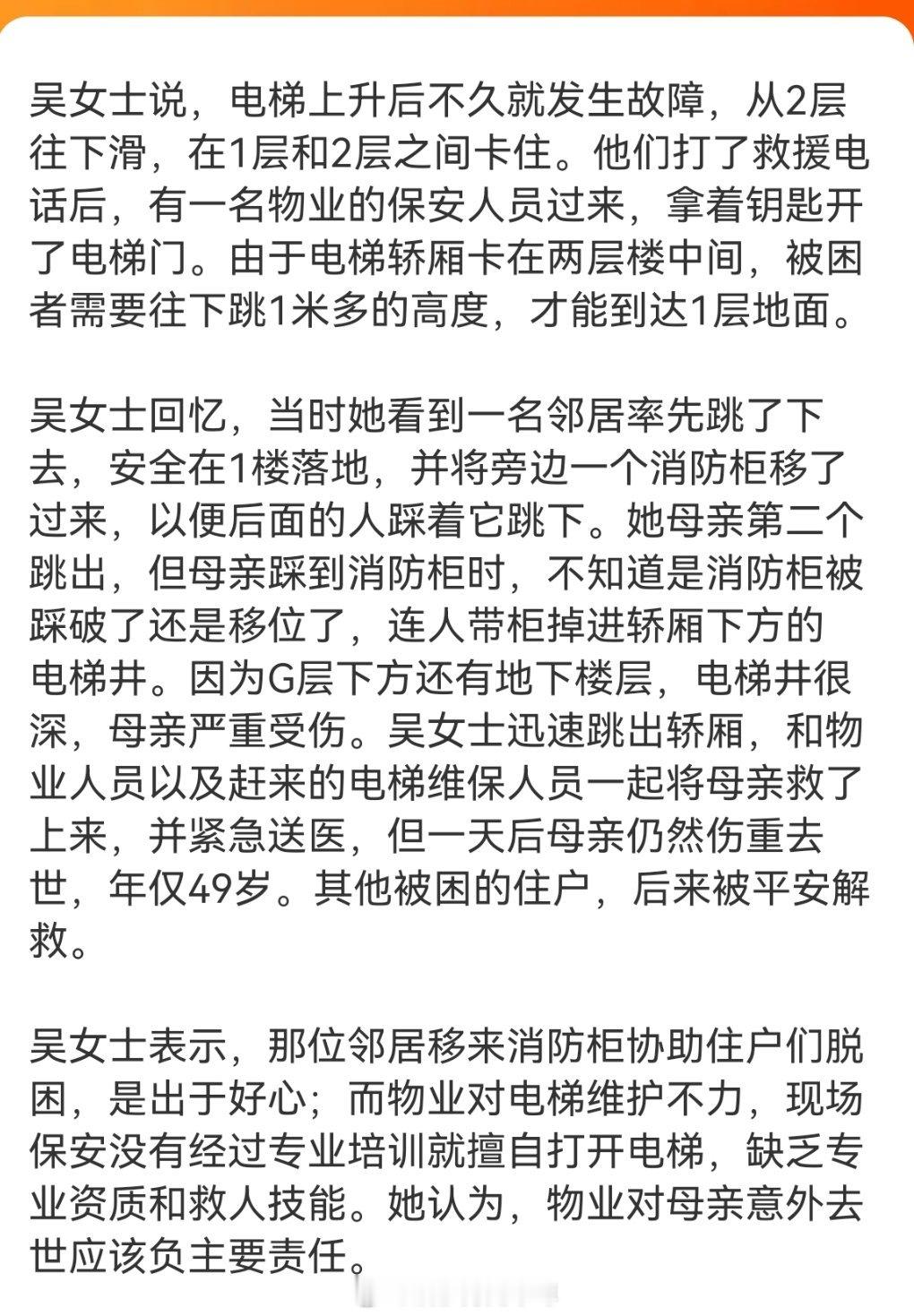 吴女士说，电梯上升后不久就发生故障，从2层往下滑，在1层和2层之间卡住。他们打了救援电话后，有一名物业的保安人员过来，拿着钥匙开了电梯门。由于电梯轿厢卡在两层楼中间，被困者需要往下跳1米多的高度，才能到达1层地面。

吴女士回忆，当时她看到一名邻居率先跳了下去，安全在1楼落地，并将旁边一个消防柜移了过来，以便后面的人踩着它跳下。她母亲第二个跳出，但母亲踩到消防柜时，不知道是消防柜被踩破了还是移位了，连人带柜掉进轿厢下方的电梯井。因为G层下方还有地下楼层，电梯井很深，母亲严重受伤。吴女士迅速跳出轿厢，和物业人员以及赶来的电梯维保人员一起将母亲救了上来，并紧急送医，但一天后母亲仍然伤重去世，年仅49岁。其他被困的住户，后来被平安解救。

吴女士表示，那位邻居移来消防柜协助住户们脱困，是出于好心；而物业对电梯维护不力，现场保安没有经过专业培训就擅自打开电梯，缺乏专业资质和救人技能。她认为，物业对母亲意外去世应该负主要责任。